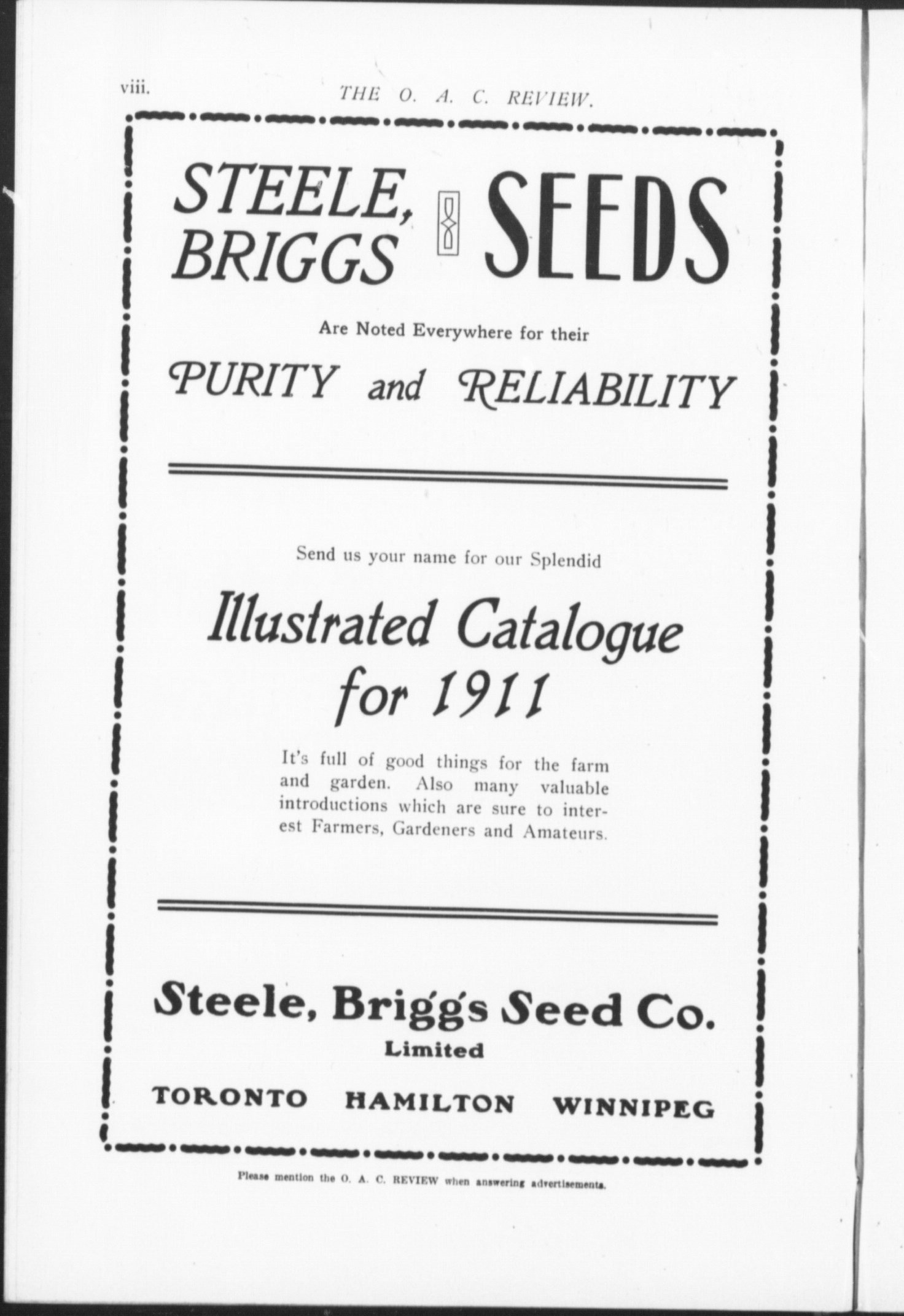 viii. THE O. A. C. REVIEW.

STEELE, BRIGGS SEEDS

Are Noted Everywhere for their

PURITY and RELIABILITY

Send us your name for our Splendid

Illustrated Catalogue for 1911

It's full of good things for the farm and garden. Also many valuable introductions which are sure to interest Farmers, Gardeners and Amateurs.

Steele, Briggs Seed Co.
Limited

TORONTO HAMILTON WINNIPEG

Please mention the O. A. C. REVIEW when answering advertisements.